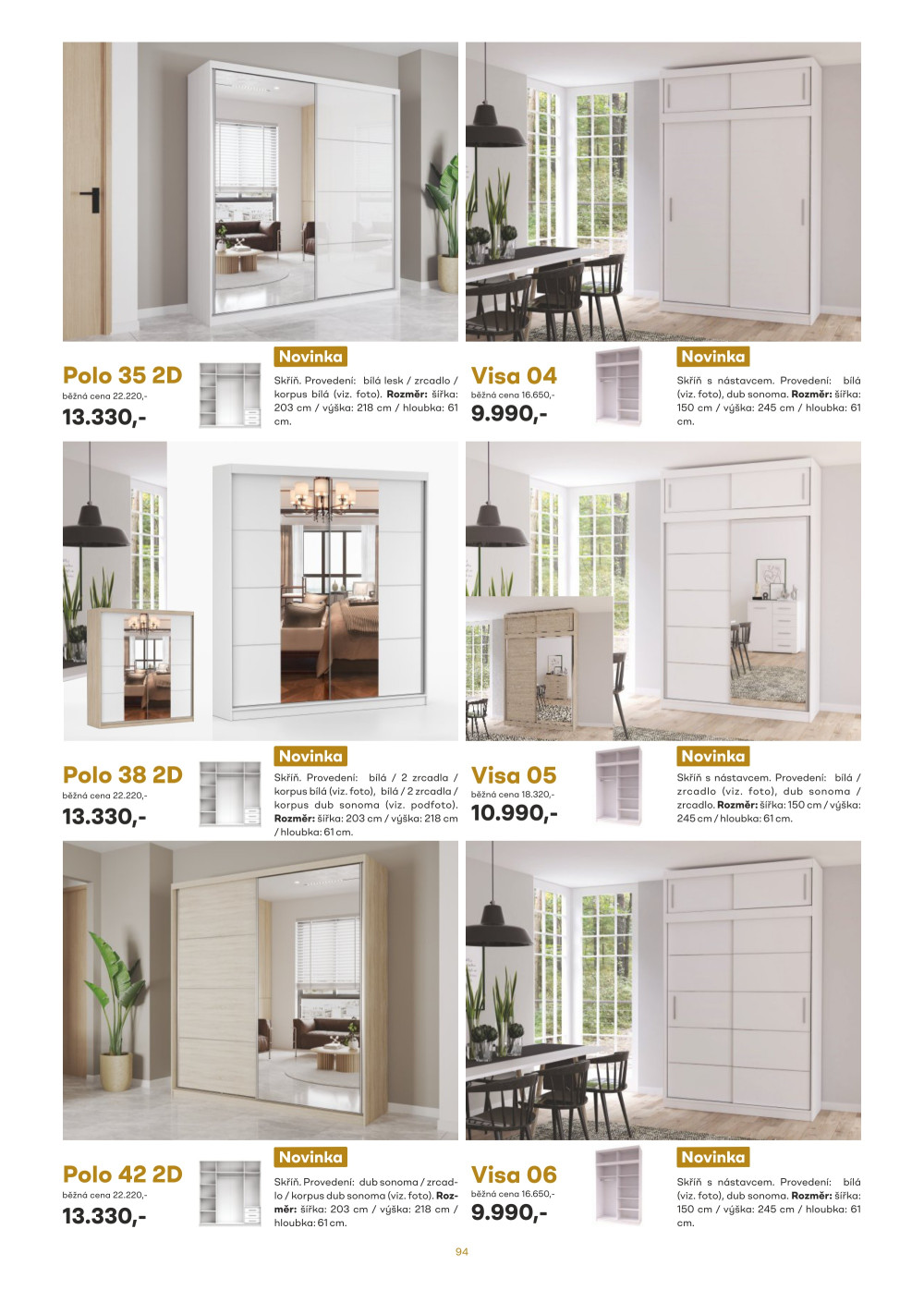 Polo 35 2D
běžná cena 22.220,-
13.330,-

Novinka
Skříň. Provedení: bílá lesk / zrcadlo / korpus bílá (viz. foto). **Rozměr:** šířka: 203 cm / výška: 218 cm / hloubka: 61 cm.

Visa 04
běžná cena 16.650,-
9.990,-

Novinka
Skříň s nástavcem. Provedení: bílá (viz. foto), dub sonoma. **Rozměr:** šířka: 150 cm / výška: 245 cm / hloubka: 61 cm.

Polo 38 2D
běžná cena 22.220,-
13.330,-

Novinka
Skříň. Provedení: bílá / 2 zrcadla / korpus bílá (viz. foto), bílá / 2 zrcadla / korpus dub sonoma (viz. podfoto). **Rozměr:** šířka: 203 cm / výška: 218 cm / hloubka: 61 cm.

Visa 05
běžná cena 18.320,-
10.990,-

Novinka
Skříň s nástavcem. Provedení: bílá / zrcadlo (viz. foto), dub sonoma / zrcadlo. **Rozměr:** šířka: 150 cm / výška: 245 cm / hloubka: 61 cm.

Polo 42 2D
běžná cena 22.220,-
13.330,-

Novinka
Skříň. Provedení: dub sonoma / zrcadlo / korpus dub sonoma (viz. foto). **Rozměr:** šířka: 203 cm / výška: 218 cm / hloubka: 61 cm.

Visa 06
běžná cena 16.650,-
9.990,-

Novinka
Skříň s nástavcem. Provedení: bílá (viz. foto), dub sonoma. **Rozměr:** šířka: 150 cm / výška: 245 cm / hloubka: 61 cm.

94